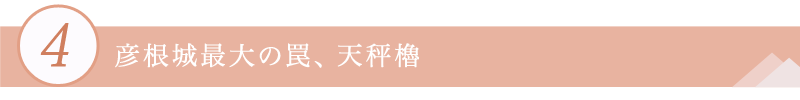 4

彦根城最大の罠、天秤櫓